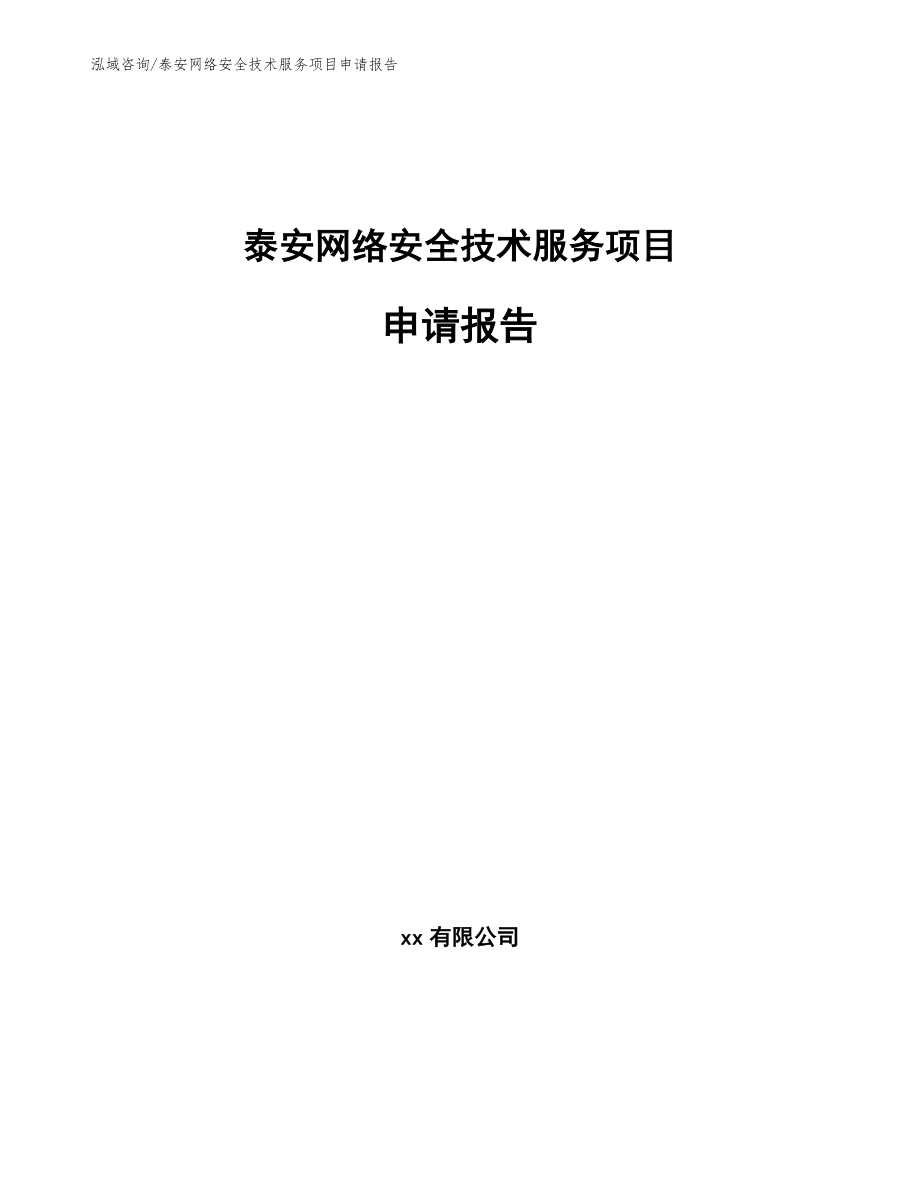 泓域咨询/泰安网络安全技术服务项目申请报告

泰安网络安全技术服务项目

申请报告

xx 有限公司